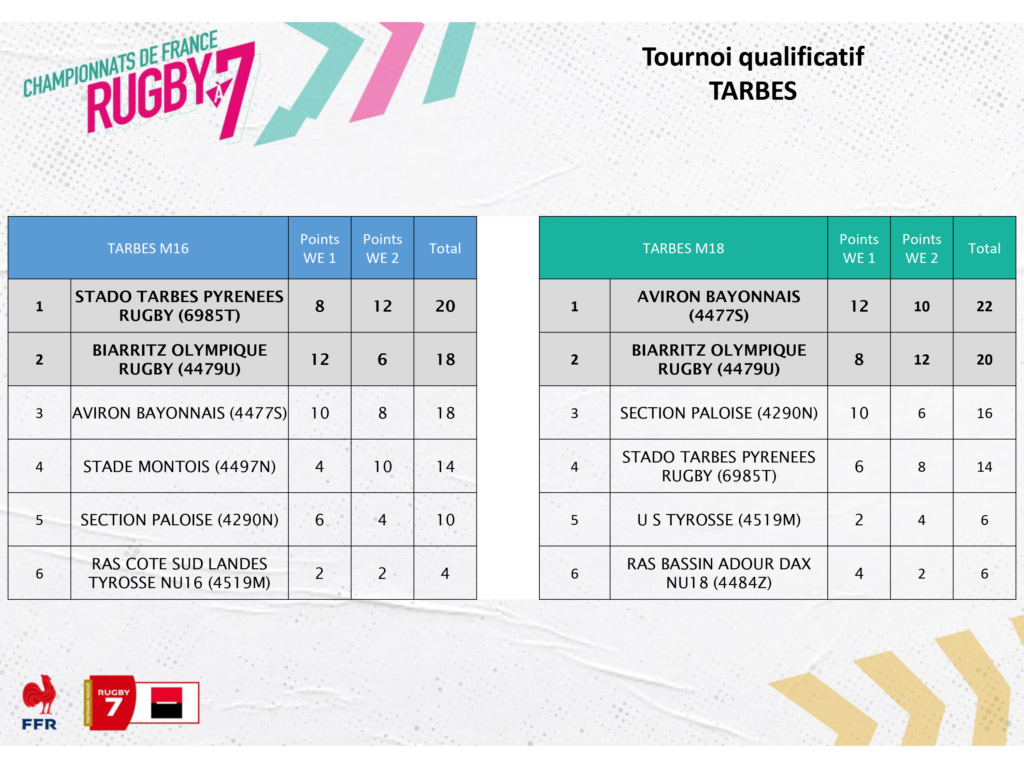 CHAMPIONNATS DE FRANCE RUGBY À 7

Tournoi qualificatif
TARBES

| TARBES M16 | | Points WE 1 | Points WE 2 | Total |
|---|---|---|---|---|
| 1 | STADO TARBES PYRENEES RUGBY (6985T) | 8 | 12 | 20 |
| 2 | BIARRITZ OLYMPIQUE RUGBY (4479U) | 12 | 6 | 18 |
| 3 | AVIRON BAYONNAIS (4477S) | 10 | 8 | 18 |
| 4 | STADE MONTOIS (4497N) | 4 | 10 | 14 |
| 5 | SECTION PALOISE (4290N) | 6 | 4 | 10 |
| 6 | RAS COTE SUD LANDES TYROSSE NU16 (4519M) | 2 | 2 | 4 |

| TARBES M18 | | Points WE 1 | Points WE 2 | Total |
|---|---|---|---|---|
| 1 | AVIRON BAYONNAIS (4477S) | 12 | 10 | 22 |
| 2 | BIARRITZ OLYMPIQUE RUGBY (4479U) | 8 | 12 | 20 |
| 3 | SECTION PALOISE (4290N) | 10 | 6 | 16 |
| 4 | STADO TARBES PYRENEES RUGBY (6985T) | 6 | 8 | 14 |
| 5 | U S TYROSSE (4519M) | 2 | 4 | 6 |
| 6 | RAS BASSIN ADOUR DAX NU18 (4484Z) | 4 | 2 | 6 |

FFR
RUGBY 7